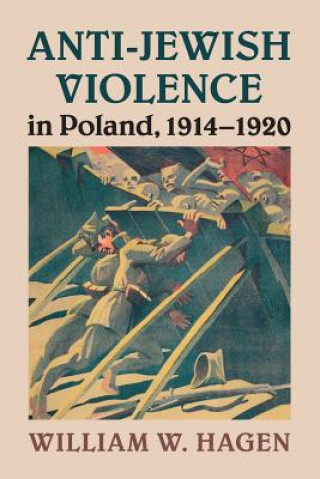 ANTI-JEWISH VIOLENCE
in Poland, 1914–1920

WILLIAM W. HAGEN